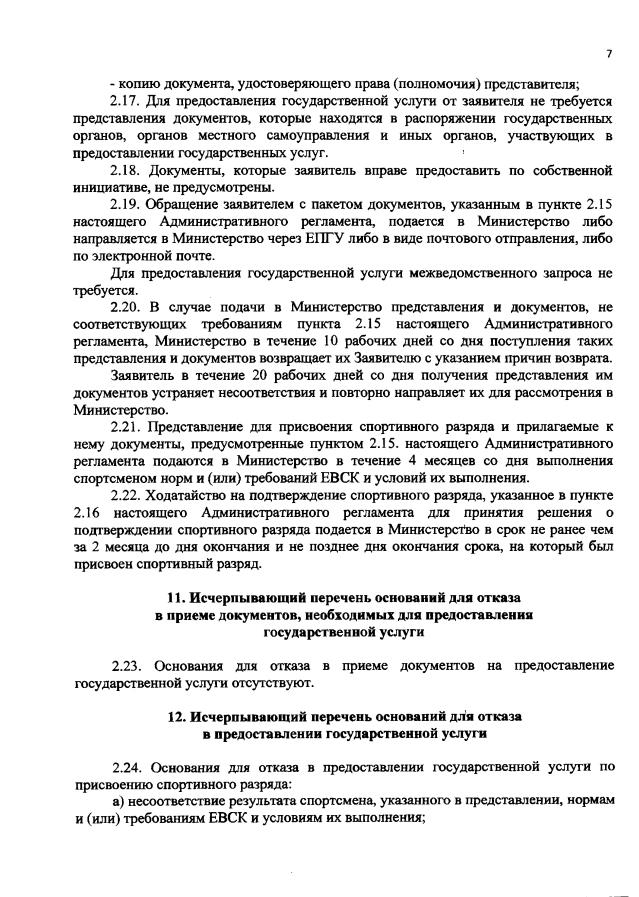 7

- копию документа, удостоверяющего права (полномочия) представителя;

2.17. Для предоставления государственной услуги от заявителя не требуется представления документов, которые находятся в распоряжении государственных органов, органов местного самоуправления и иных органов, участвующих в предоставлении государственных услуг.

2.18. Документы, которые заявитель вправе предоставить по собственной инициативе, не предусмотрены.

2.19. Обращение заявителем с пакетом документов, указанным в пункте 2.15 настоящего Административного регламента, подается в Министерство либо направляется в Министерство через ЕПГУ либо в виде почтового отправления, либо по электронной почте.

Для предоставления государственной услуги межведомственного запроса не требуется.

2.20. В случае подачи в Министерство представления и документов, не соответствующих требованиям пункта 2.15 настоящего Административного регламента, Министерство в течение 10 рабочих дней со дня поступления таких представления и документов возвращает их Заявителю с указанием причин возврата.

Заявитель в течение 20 рабочих дней со дня получения представления им документов устраняет несоответствия и повторно направляет их для рассмотрения в Министерство.

2.21. Представление для присвоения спортивного разряда и прилагаемые к нему документы, предусмотренные пунктом 2.15. настоящего Административного регламента подаются в Министерство в течение 4 месяцев со дня выполнения спортсменом норм и (или) требований ЕВСК и условий их выполнения.

2.22. Ходатайство на подтверждение спортивного разряда, указанное в пункте 2.16 настоящего Административного регламента для принятия решения о подтверждении спортивного разряда подается в Министерство в срок не ранее чем за 2 месяца до дня окончания и не позднее дня окончания срока, на который был присвоен спортивный разряд.

11. Исчерпывающий перечень оснований для отказа в приеме документов, необходимых для предоставления государственной услуги

2.23. Основания для отказа в приеме документов на предоставление государственной услуги отсутствуют.

12. Исчерпывающий перечень оснований для отказа в предоставлении государственной услуги

2.24. Основания для отказа в предоставлении государственной услуги по присвоению спортивного разряда:

а) несоответствие результата спортсмена, указанного в представлении, нормам и (или) требованиям ЕВСК и условиям их выполнения;